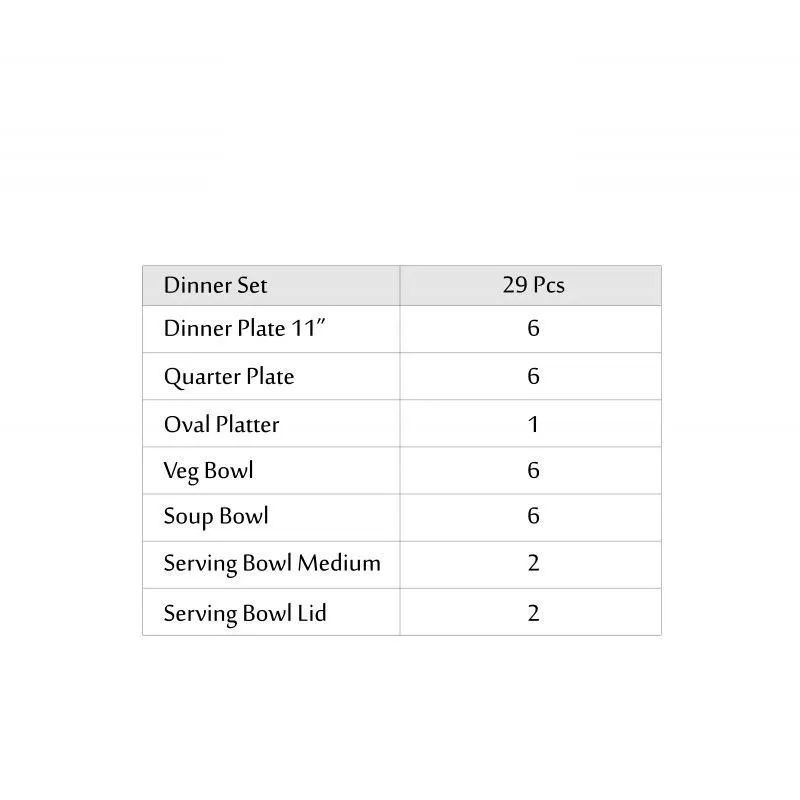 | Dinner Set | 29 Pcs |
|---|---|
| Dinner Plate 11” | 6 |
| Quarter Plate | 6 |
| Oval Platter | 1 |
| Veg Bowl | 6 |
| Soup Bowl | 6 |
| Serving Bowl Medium | 2 |
| Serving Bowl Lid | 2 |